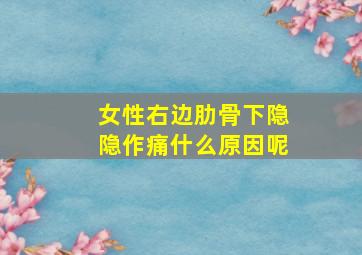 女性右边肋骨下隐隐作痛什么原因呢